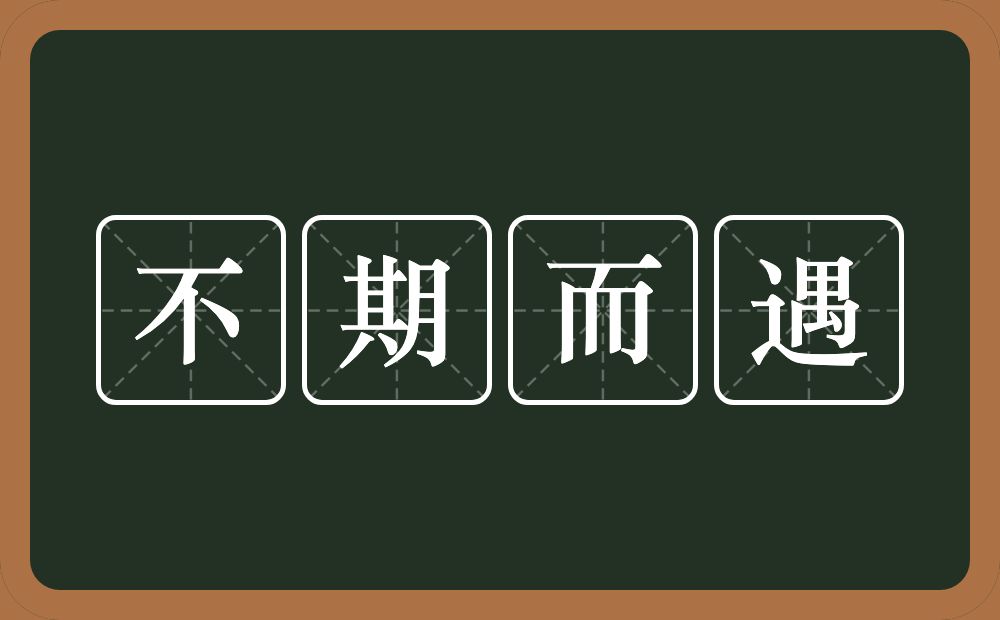 不期而遇